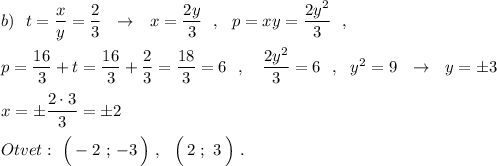 $b)\ \ t=\frac{x}{y}=\frac{2}{3}\ \ \to\ \ x=\frac{2y}{3}\ \ ,\ \ p=xy=\frac{2y^2}{3}\ \ ,$

$p=\frac{16}{3}+t=\frac{16}{3}+\frac{2}{3}=\frac{18}{3}=6\ \ ,\ \ \ \frac{2y^2}{3}=6\ \ ,\ \ y^2=9\ \ \to\ \ y=\pm 3$

$x=\pm\frac{2\cdot 3}{3}=\pm 2$

$Otvet:\ \Big(-2\ ;\ -3\Big)\ ,\ \ \Big(2\ ;\ 3\Big)\ .$